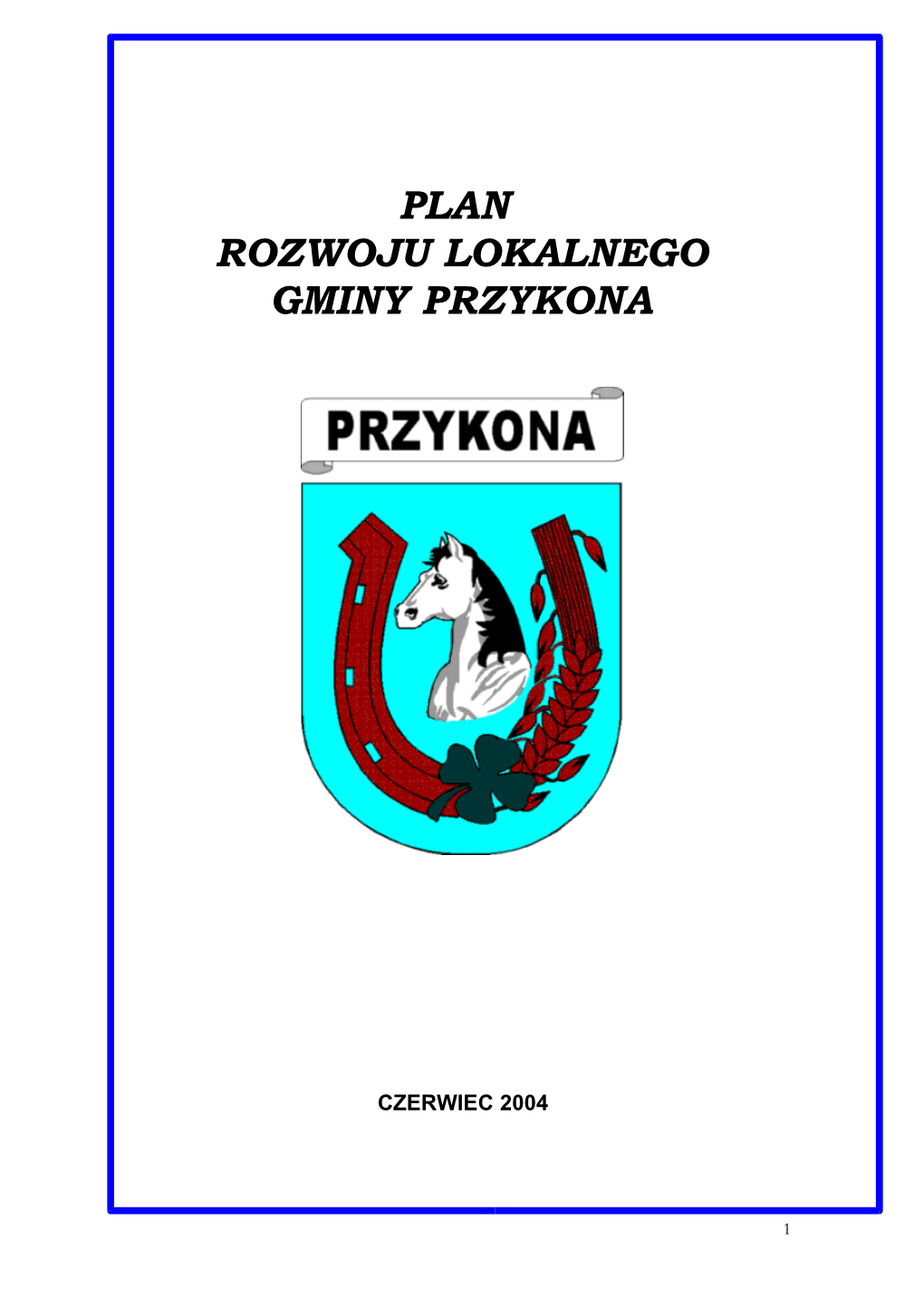 PLAN
ROZWOJU LOKALNEGO
GMINY PRZYKONA

PRZYKONA

CZERWIEC 2004

1